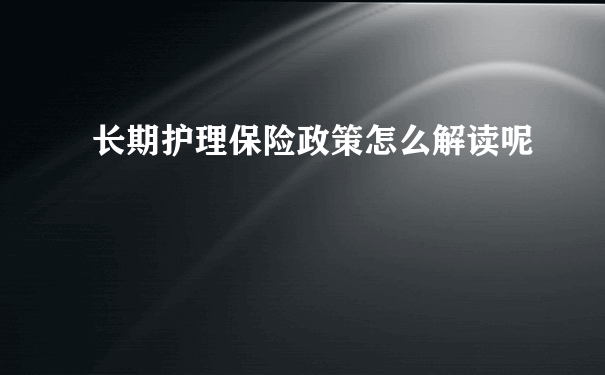 长期护理保险政策怎么解读呢